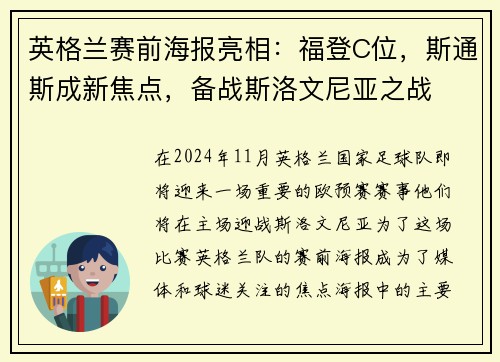 英格兰赛前海报亮相：福登C位，斯通斯成新焦点，备战斯洛文尼亚之战

在2024年11月英格兰国家足球队即将迎来一场重要的欧预赛赛事他们将在主场迎战斯洛文尼亚为了这场比赛英格兰队的赛前海报成为了媒体和球迷关注的焦点海报中的主要